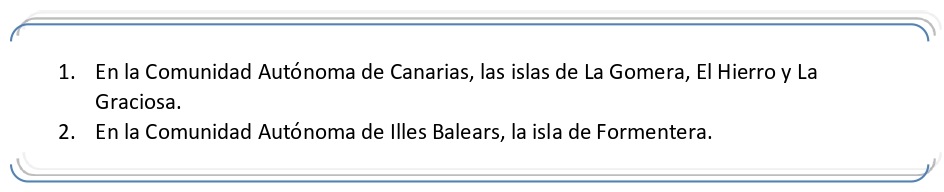 1. En la Comunidad Autónoma de Canarias, las islas de La Gomera, El Hierro y La Graciosa.
2. En la Comunidad Autónoma de Illes Balears, la isla de Formentera.